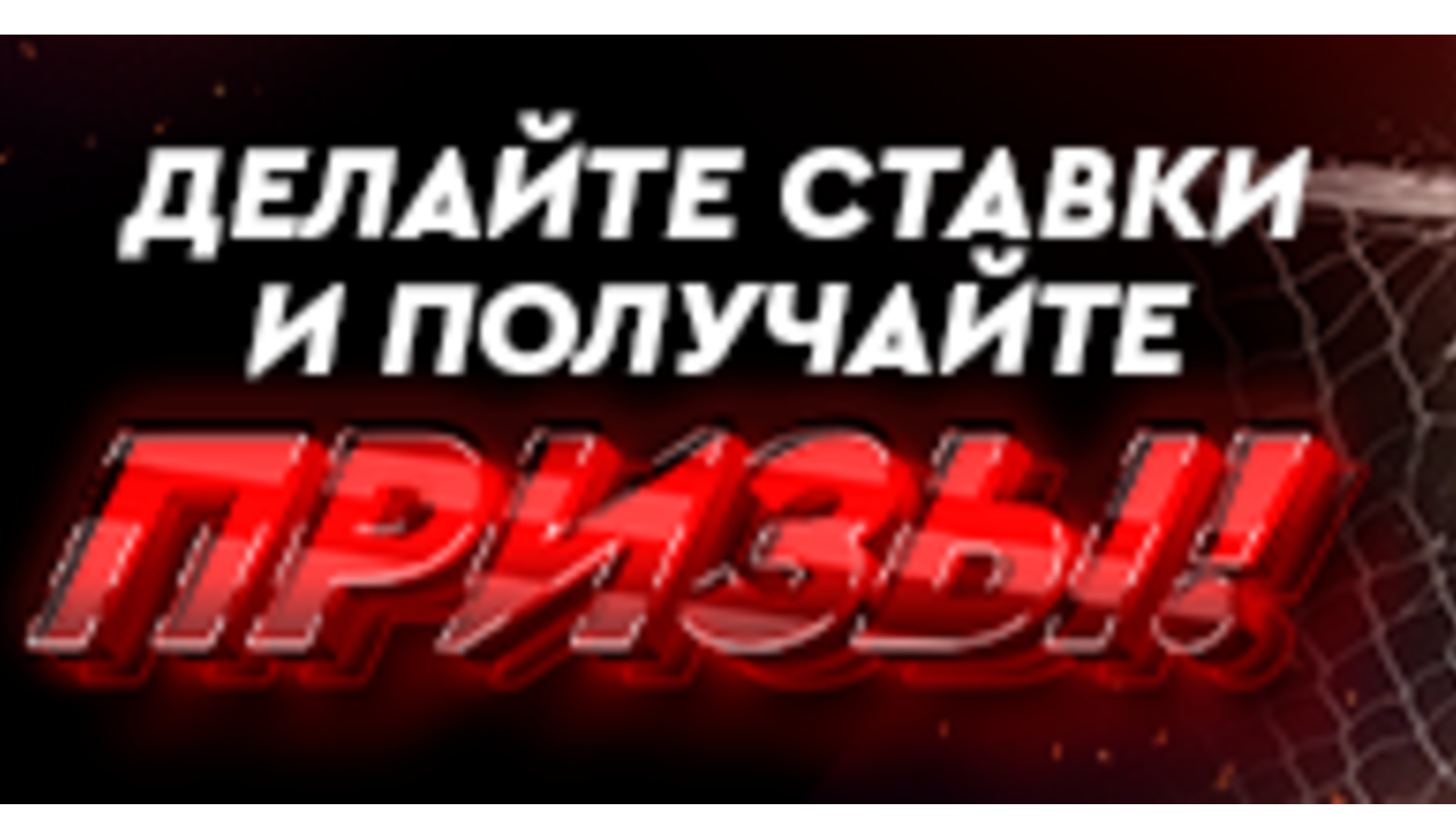 ДЕЛАЙТЕ СТАВКИ И ПОЛУЧАЙТЕ ПРИЗЫ!